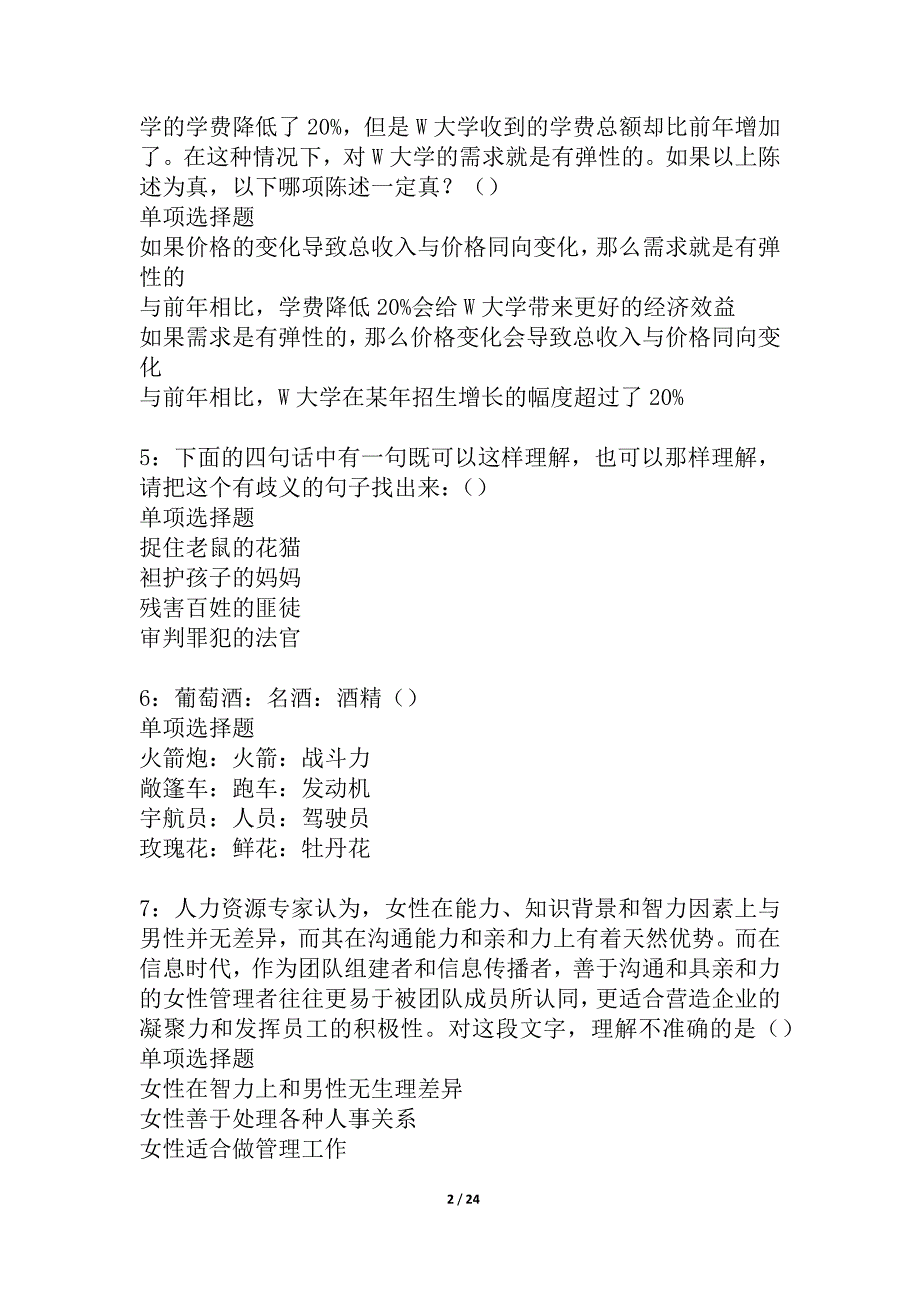 学的学费降低了 20%，但是 W 大学收到的学费总额却比前年增加了。在这种情况下，对 W 大学的需求就是有弹性的。如果以上陈述为真，以下哪项陈述一定真？（）
单项选择题
如果价格的变化导致总收入与价格同向变化，那么需求就是有弹性的
与前年相比，学费降低 20%会给 W 大学带来更好的经济效益
如果需求是有弹性的，那么价格变化会导致总收入与价格同向变化
与前年相比，W 大学在某年招生增长的幅度超过了 20%

5：下面的四句话中有一句既可以这样理解，也可以那样理解，请把这个有歧义的句子找出来：（）
单项选择题
捉住老鼠的花猫
袒护孩子的妈妈
残害百姓的匪徒
审判罪犯的法官

6：葡萄酒：名酒：酒精（）
单项选择题
火箭炮：火箭：战斗力
敞篷车：跑车：发动机
宇航员：人员：驾驶员
玫瑰花：鲜花：牡丹花

7：人力资源专家认为，女性在能力、知识背景和智力因素上与男性并无差异，而其在沟通能力和亲和力上有着天然优势。而在信息时代，作为团队组建者和信息传播者，善于沟通和具亲和力的女性管理者往往更易于被团队成员所认同，更适合营造企业的凝聚力和发挥员工的积极性。对这段文字，理解不准确的是（）
单项选择题
女性在智力上和男性无生理差异
女性善于处理各种人事关系
女性适合做管理工作

2 / 24